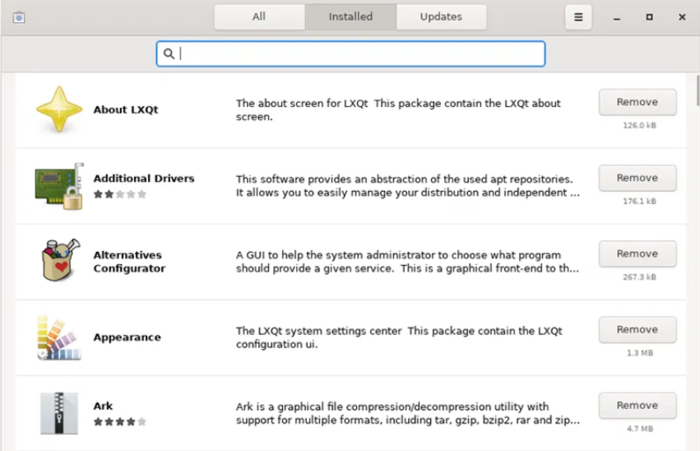 All Installed Updates

About LXQt

The about screen for LXQt This package contain the LXQt about screen.

Remove

126.0 kB

Additional Drivers

This software provides an abstraction of the used apt repositories. It allows you to easily manage your distribution and independent ...

Remove

176.1 kB

Alternatives Configurator

A GUI to help the system administrator to choose what program should provide a given service. This is a graphical front-end to th...

Remove

267.3 kB

Appearance

The LXQt system settings center This package contain the LXQt configuration ui.

Remove

1.3 MB

Ark

Ark is a graphical file compression/decompression utility with support for multiple formats, including tar, gzip, bzip2, rar and zip...

Remove

4.7 MB